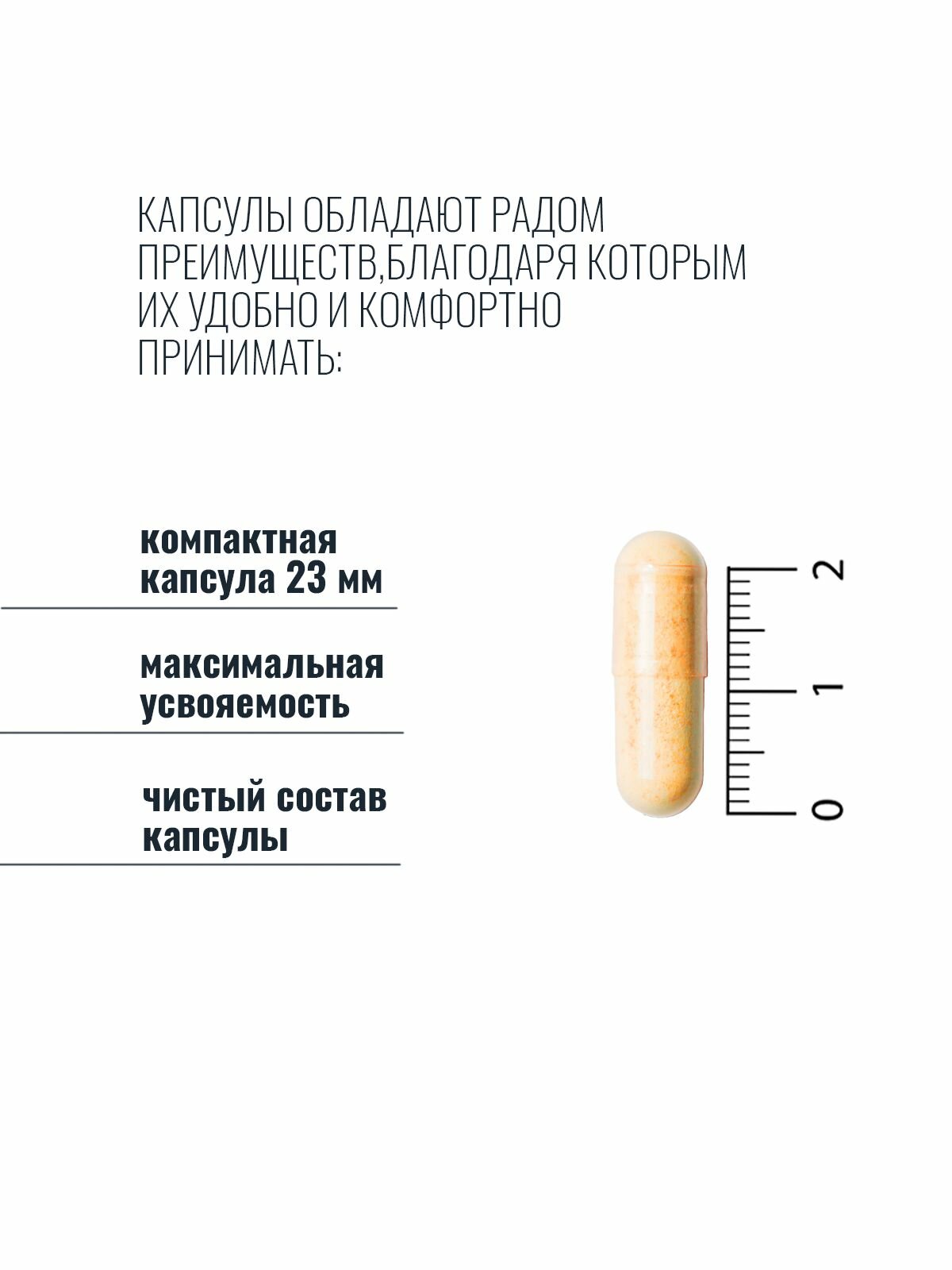 КАПСУЛЫ ОБЛАДАЮТ РАДОМ ПРЕИМУЩЕСТВ,БЛАГОДАРЯ КОТОРЫМ ИХ УДОБНО И КОМФОРТНО ПРИНИМАТЬ:

компактная капсула 23 мм

максимальная усвояемость

чистый состав капсулы

2
1
0